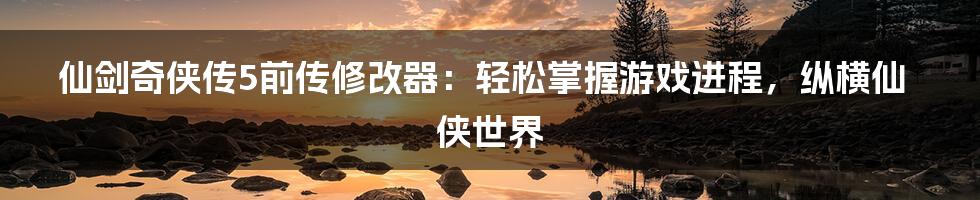 仙剑奇侠传5前传修改器：轻松掌握游戏进程，纵横仙侠世界